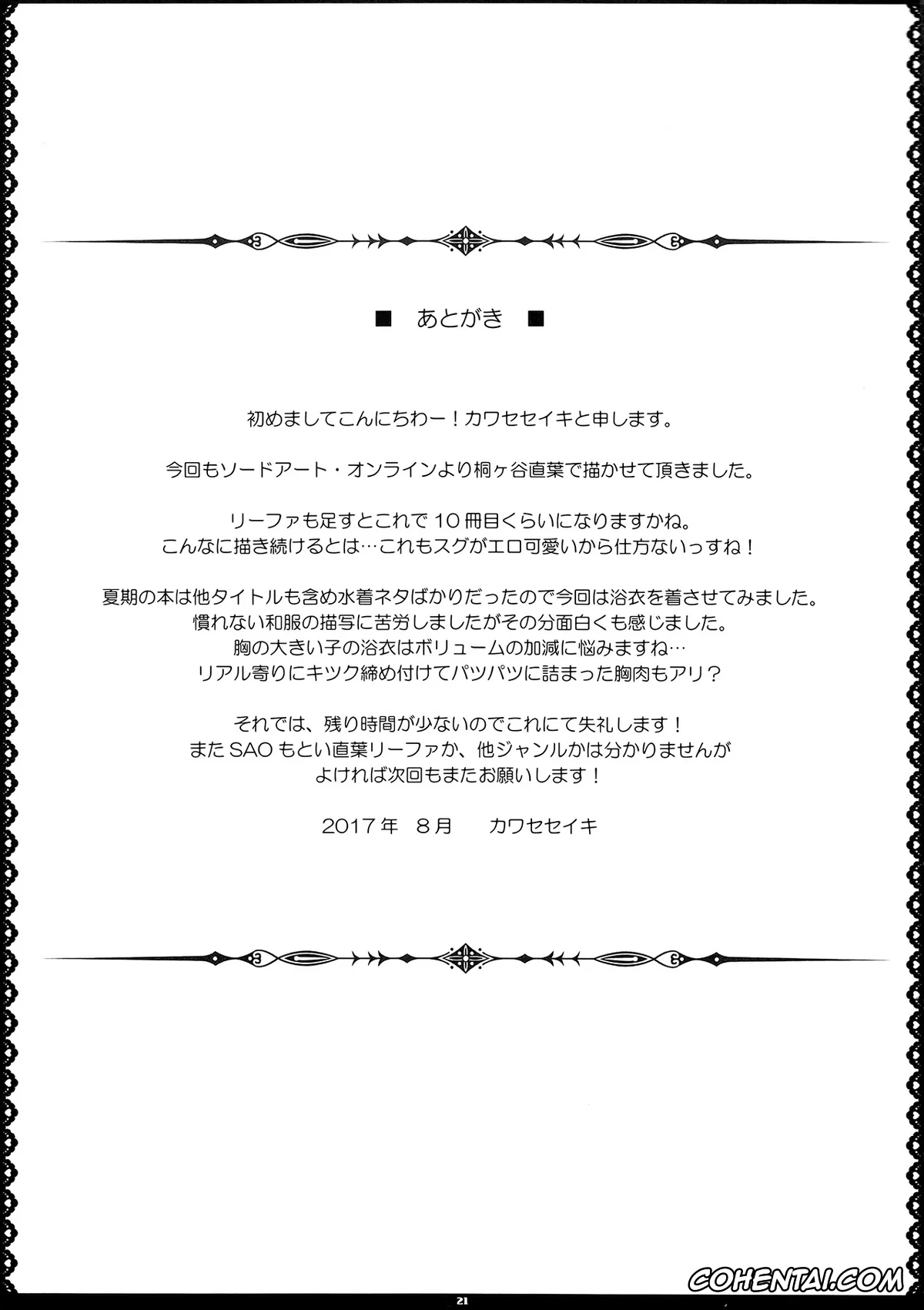 ■ あとがき ■

初めましてこんにちわー！カワセセイキと申します。

今回もソードアート・オンラインより桐ヶ谷直葉で描かせて頂きました。

リーファも足すとこれで10冊目くらいになりますかね。
こんなに描き続けるとは…これもスグがエロ可愛いから仕方ないっすね！

夏期の本は他タイトルも含め水着ネタばかりだったので今回は浴衣を着させてみました。
慣れない和服の描写に苦労しましたがその分面白くも感じました。
胸の大きい子の浴衣はボリュームの加減に悩みますね…
リアル寄りにキツク締め付けてパツパツに詰まった胸肉もアリ？

それでは、残り時間が少ないのでこれにて失礼します！
またSAOもとい直葉リーファか、他ジャンルかは分かりませんが
よければ次回もまたお願いします！

2017年 8月 カワセセイキ

21

COHENTAI.COM